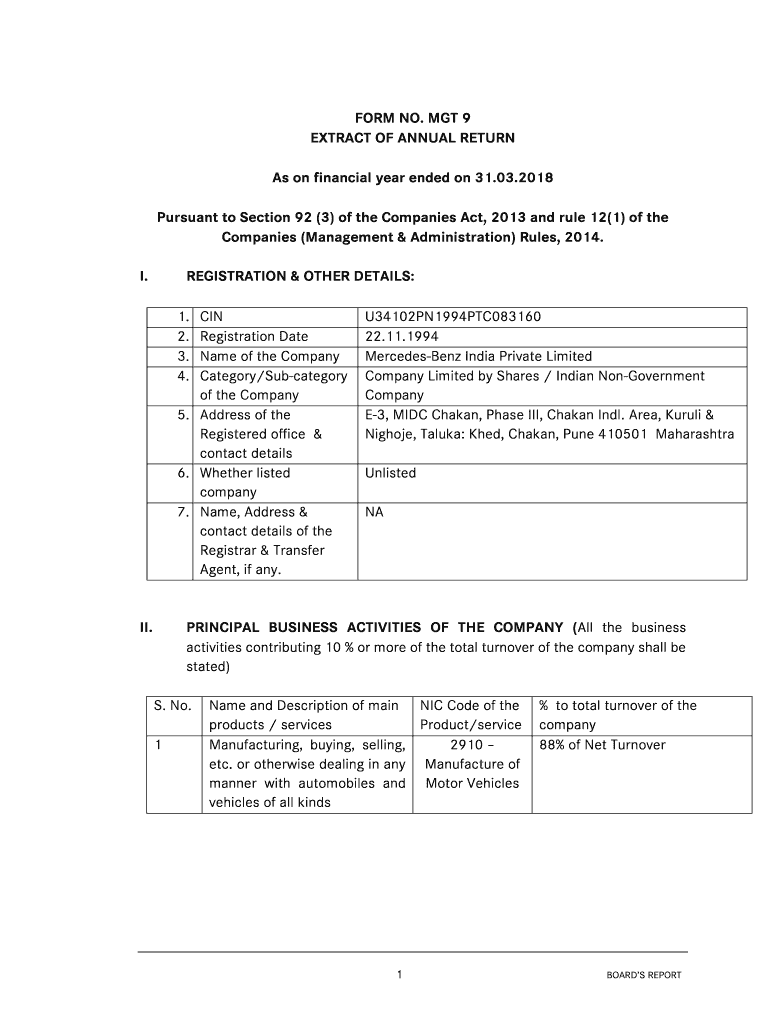 FORM NO. MGT 9
EXTRACT OF ANNUAL RETURN

As on financial year ended on 31.03.2018

Pursuant to Section 92 (3) of the Companies Act, 2013 and rule 12(1) of the Companies (Management & Administration) Rules, 2014.

I. REGISTRATION & OTHER DETAILS:

| | | |
|---|---|---|
| 1. | CIN | U34102PN1994PTC083160 |
| 2. | Registration Date | 22.11.1994 |
| 3. | Name of the Company | Mercedes-Benz India Private Limited |
| 4. | Category/Sub-category of the Company | Company Limited by Shares / Indian Non-Government Company |
| 5. | Address of the Registered office & contact details | E-3, MIDC Chakan, Phase III, Chakan Indl. Area, Kuruli & Nighoje, Taluka: Khed, Chakan, Pune 410501 Maharashtra |
| 6. | Whether listed company | Unlisted |
| 7. | Name, Address & contact details of the Registrar & Transfer Agent, if any. | NA |

II. PRINCIPAL BUSINESS ACTIVITIES OF THE COMPANY (All the business activities contributing 10 % or more of the total turnover of the company shall be stated)

| S. No. | Name and Description of main products / services | NIC Code of the Product/service | % to total turnover of the company |
|---|---|---|---|
| 1 | Manufacturing, buying, selling, etc. or otherwise dealing in any manner with automobiles and vehicles of all kinds | 2910 – Manufacture of Motor Vehicles | 88% of Net Turnover |

1 BOARD'S REPORT